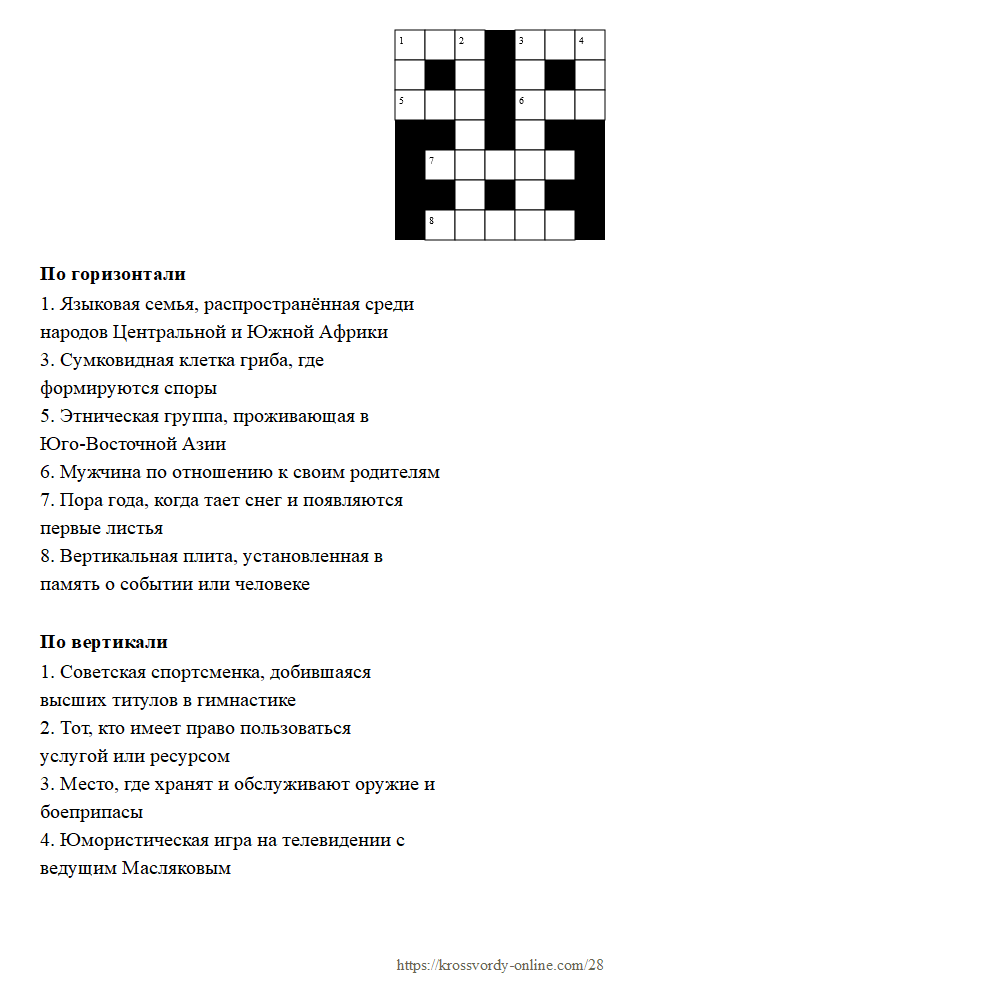 1 2 3 4
5 6
7
8

**По горизонтали**
1. Языковая семья, распространённая среди народов Центральной и Южной Африки
3. Сумковидная клетка гриба, где формируются споры
5. Этническая группа, проживающая в Юго-Восточной Азии
6. Мужчина по отношению к своим родителям
7. Пора года, когда тает снег и появляются первые листья
8. Вертикальная плита, установленная в память о событии или человеке

**По вертикали**
1. Советская спортсменка, добившаяся высших титулов в гимнастике
2. Тот, кто имеет право пользоваться услугой или ресурсом
3. Место, где хранят и обслуживают оружие и боеприпасы
4. Юмористическая игра на телевидении с ведущим Масляковым

https://krossvordy-online.com/28